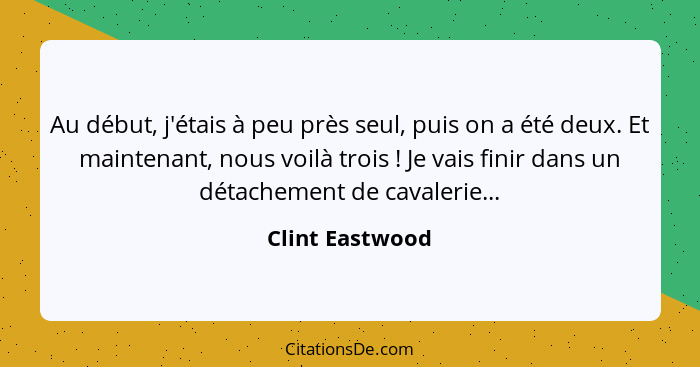 Au début, j'étais à peu près seul, puis on a été deux. Et maintenant, nous voilà trois ! Je vais finir dans un détachement de cavalerie...

Clint Eastwood

CitationsDe.com